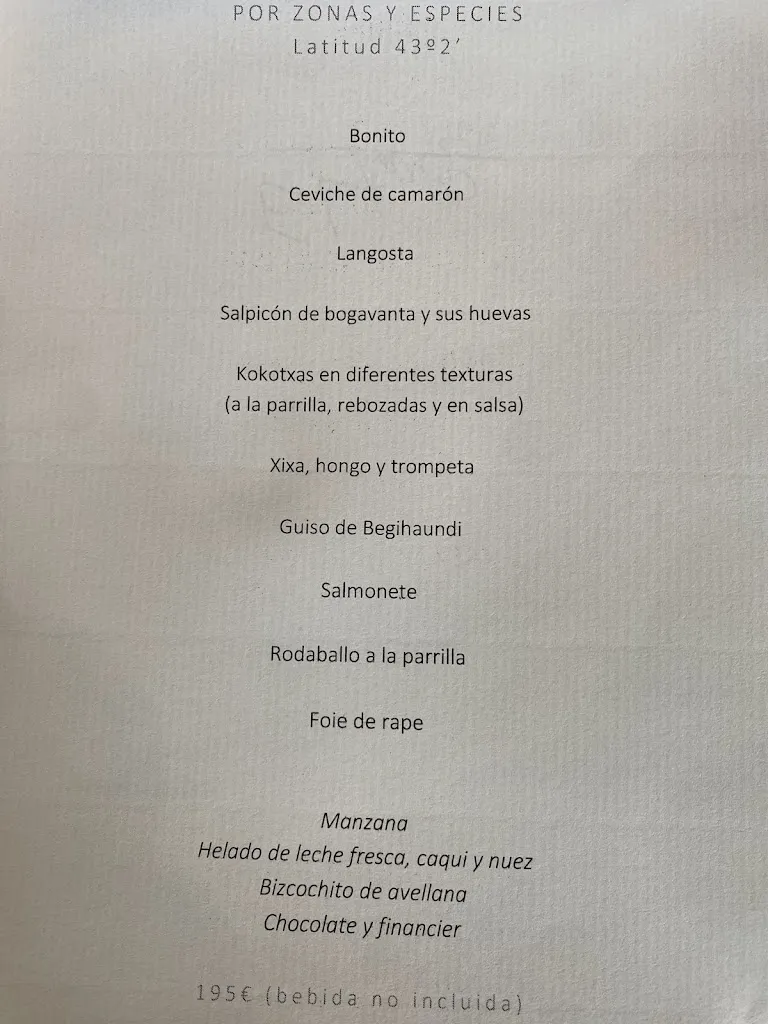 POR ZONAS Y ESPECIES
Latitud 43º2'

Bonito

Ceviche de camarón

Langosta

Salpicón de bogavanta y sus huevas

Kokotxas en diferentes texturas
(a la parrilla, rebozadas y en salsa)

Xixa, hongo y trompeta

Guiso de Begihaundi

Salmonete

Rodaballo a la parrilla

Foie de rape

Manzana
Helado de leche fresca, caqui y nuez
Bizcochito de avellana
Chocolate y financier

195€ (bebida no incluida)